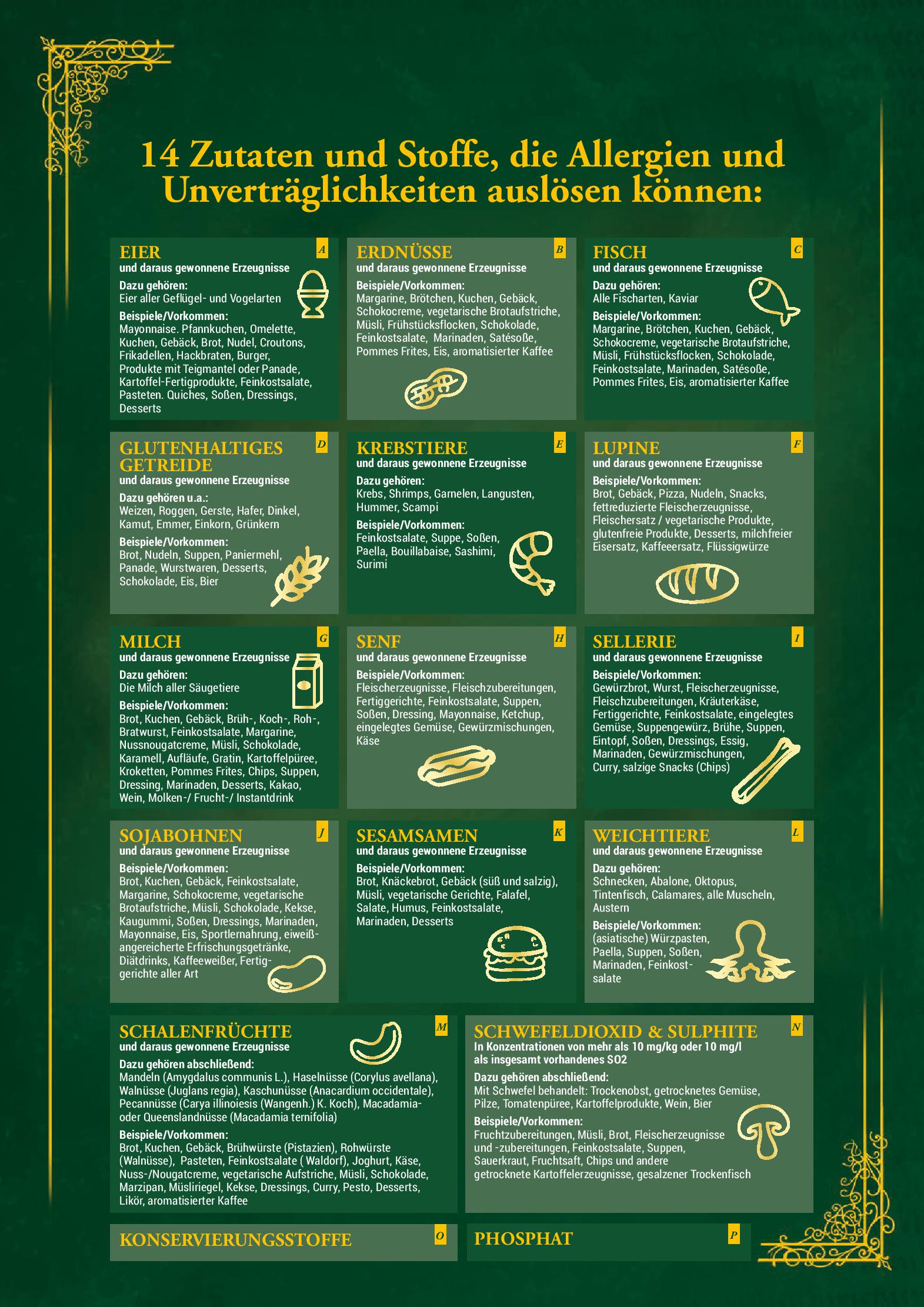 14 Zutaten und Stoffe, die Allergien und Unverträglichkeiten auslösen können:

EIER
A
und daraus gewonnene Erzeugnisse
Dazu gehören:
Eier aller Geflügel- und Vogelarten
Beispiele/Vorkommen:
Mayonnaise. Pfannkuchen, Omelette, Kuchen, Gebäck, Brot, Nudel, Croutons, Frikadellen, Hackbraten, Burger, Produkte mit Teigmantel oder Panade, Kartoffel-Fertigprodukte, Feinkostsalate, Pasteten. Quiches, Soßen, Dressings, Desserts

ERDNÜSSE
B
und daraus gewonnene Erzeugnisse
Beispiele/Vorkommen:
Margarine, Brötchen, Kuchen, Gebäck, Schokocreme, vegetarische Brotaufstriche, Müsli, Frühstücksflocken, Schokolade, Feinkostsalate, Marinaden, Satésoße, Pommes Frites, Eis, aromatisierter Kaffee

FISCH
C
und daraus gewonnene Erzeugnisse
Dazu gehören:
Alle Fischarten, Kaviar
Beispiele/Vorkommen:
Margarine, Brötchen, Kuchen, Gebäck, Schokocreme, vegetarische Brotaufstriche, Müsli, Frühstücksflocken, Schokolade, Feinkostsalate, Marinaden, Satésoße, Pommes Frites, Eis, aromatisierter Kaffee

GLUTENHALTIGES GETREIDE
D
und daraus gewonnene Erzeugnisse
Dazu gehören u.a.:
Weizen, Roggen, Gerste, Hafer, Dinkel, Kamut, Emmer, Einkorn, Grünkern
Beispiele/Vorkommen:
Brot, Nudeln, Suppen, Paniermehl, Panade, Wurstwaren, Desserts, Schokolade, Eis, Bier

KREBSTIERE
E
und daraus gewonnene Erzeugnisse
Dazu gehören:
Krebs, Shrimps, Garnelen, Langusten, Hummer, Scampi
Beispiele/Vorkommen:
Feinkostsalate, Suppe, Soßen, Paella, Bouillabaise, Sashimi, Surimi

LUPINE
F
und daraus gewonnene Erzeugnisse
Beispiele/Vorkommen:
Brot, Gebäck, Pizza, Nudeln, Snacks, fettreduzierte Fleischerzeugnisse, Fleischersatz / vegetarische Produkte, glutenfreie Produkte, Desserts, milchfreier Eisersatz, Kaffeeersatz, Flüssigwürze

MILCH
G
und daraus gewonnene Erzeugnisse
Dazu gehören:
Die Milch aller Säugetiere
Beispiele/Vorkommen:
Brot, Kuchen, Gebäck, Brüh-, Koch-, Roh-, Bratwurst, Feinkostsalate, Margarine, Nussnougatcreme, Müsli, Schokolade, Karamell, Aufläufe, Gratin, Kartoffelpüree, Kroketten, Pommes Frites, Chips, Suppen, Dressing, Marinaden, Desserts, Kakao, Wein, Molken-/ Frucht-/ Instantdrink

SENF
H
und daraus gewonnene Erzeugnisse
Beispiele/Vorkommen:
Fleischerzeugnisse, Fleischzubereitungen, Fertiggerichte, Feinkostsalate, Suppen, Soßen, Dressing, Mayonnaise, Ketchup, eingelegtes Gemüse, Gewürzmischungen, Käse

SELLERIE
I
und daraus gewonnene Erzeugnisse
Beispiele/Vorkommen:
Gewürzbrot, Wurst, Fleischerzeugnisse, Fleischzubereitungen, Kräuterkäse, Fertiggerichte, Feinkostsalate, eingelegtes Gemüse, Suppengewürz, Brühe, Suppen, Eintopf, Soßen, Dressings, Essig, Marinaden, Gewürzmischungen, Curry, salzige Snacks (Chips)

SOJABOHNEN
J
und daraus gewonnene Erzeugnisse
Beispiele/Vorkommen:
Brot, Kuchen, Gebäck, Feinkostsalate, Margarine, Schokocreme, vegetarische Brotaufstriche, Müsli, Schokolade, Kekse, Kaugummi, Soßen, Dressings, Marinaden, Mayonnaise, Eis, Sportlernahrung, eiweißangereicherte Erfrischungsgetränke, Diätdrinks, Kaffeeweißer, Fertiggerichte aller Art

SESAMSAMEN
K
und daraus gewonnene Erzeugnisse
Beispiele/Vorkommen:
Brot, Knäckebrot, Gebäck (süß und salzig), Müsli, vegetarische Gerichte, Falafel, Salate, Humus, Feinkostsalate, Marinaden, Desserts

WEICHTIERE
L
und daraus gewonnene Erzeugnisse
Dazu gehören:
Schnecken, Abalone, Oktopus, Tintenfisch, Calamares, alle Muscheln, Austern
Beispiele/Vorkommen:
(asiatische) Würzpasten, Paella, Suppen, Soßen, Marinaden, Feinkostsalate

SCHALENFRÜCHTE
M
und daraus gewonnene Erzeugnisse
Dazu gehören abschließend:
Mandeln (Amygdalus communis L.), Haselnüsse (Corylus avellana), Walnüsse (Juglans regia), Kaschunüsse (Anacardium occidentale), Pecannüsse (Carya illinoiesis (Wangenh.) K. Koch), Macadamia- oder Queenslandnüsse (Macadamia ternifolia)
Beispiele/Vorkommen:
Brot, Kuchen, Gebäck, Brühwürste (Pistazien), Rohwürste (Walnüsse), Pasteten, Feinkostsalate ( Waldorf), Joghurt, Käse, Nuss-/Nougatcreme, vegetarische Aufstriche, Müsli, Schokolade, Marzipan, Müsliriegel, Kekse, Dressings, Curry, Pesto, Desserts, Likör, aromatisierter Kaffee

SCHWEFELDIOXID & SULPHITE
N
In Konzentrationen von mehr als 10 mg/kg oder 10 mg/l als insgesamt vorhandenes SO2
Dazu gehören abschließend:
Mit Schwefel behandelt: Trockenobst, getrocknetes Gemüse, Pilze, Tomatenpüree, Kartoffelprodukte, Wein, Bier
Beispiele/Vorkommen:
Fruchtzubereitungen, Müsli, Brot, Fleischerzeugnisse und -zubereitungen, Feinkostsalate, Suppen, Sauerkraut, Fruchtsaft, Chips und andere getrocknete Kartoffelerzeugnisse, gesalzener Trockenfisch

KONSERVIERUNGSSTOFFE
O

PHOSPHAT
P